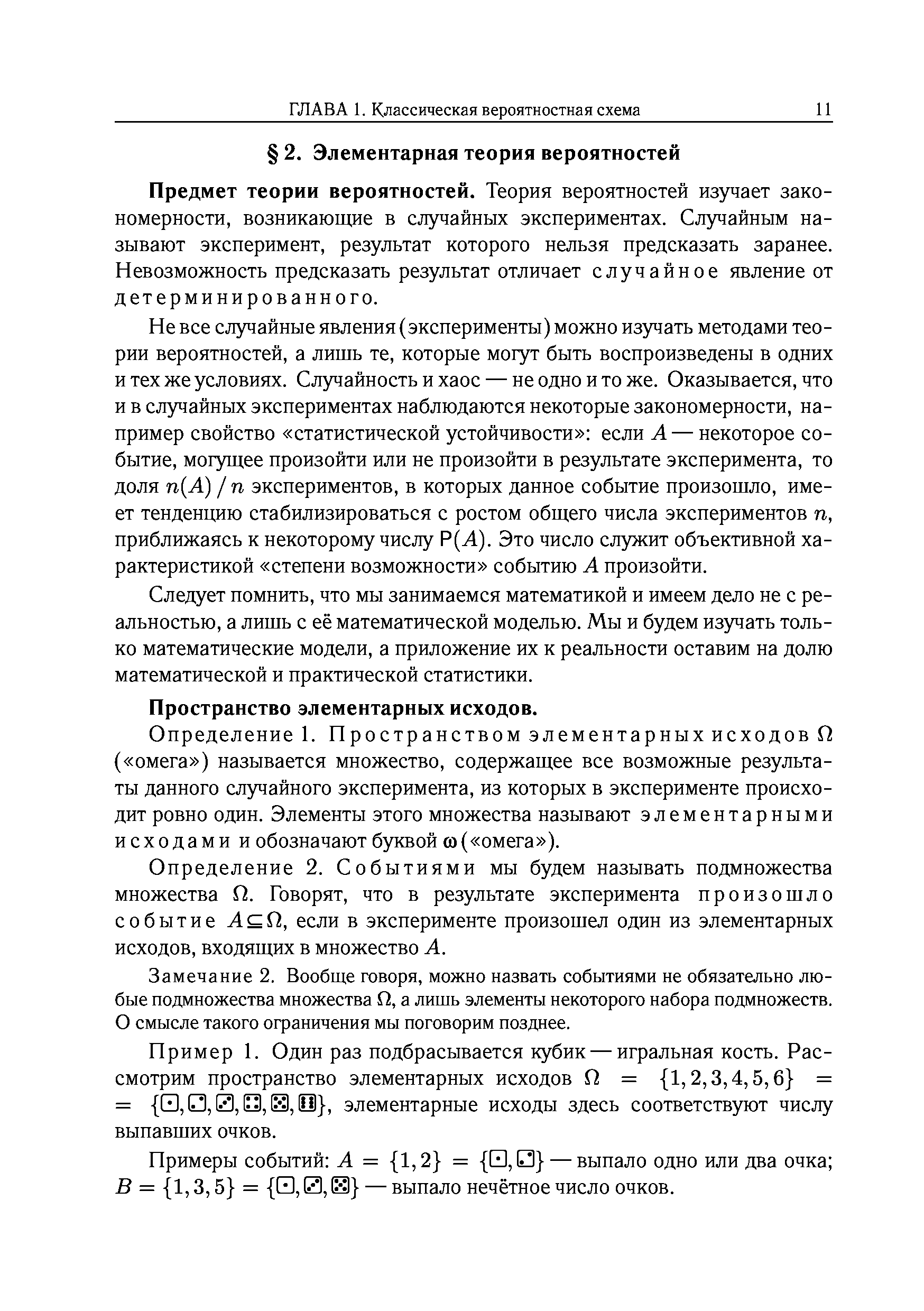 ГЛАВА 1. Классическая вероятностная схема 11

§ 2. Элементарная теория вероятностей

Предмет теории вероятностей. Теория вероятностей изучает закономерности, возникающие в случайных экспериментах. Случайным называют эксперимент, результат которого нельзя предсказать заранее. Невозможность предсказать результат отличает случайное явление от детерминированного.

Не все случайные явления (эксперименты) можно изучать методами теории вероятностей, а лишь те, которые могут быть воспроизведены в одних и тех же условиях. Случайность и хаос — не одно и то же. Оказывается, что и в случайных экспериментах наблюдаются некоторые закономерности, например свойство «статистической устойчивости»: если $A$ — некоторое событие, могущее произойти или не произойти в результате эксперимента, то доля $n(A)/n$ экспериментов, в которых данное событие произошло, имеет тенденцию стабилизироваться с ростом общего числа экспериментов $n$, приближаясь к некоторому числу $\mathsf{P}(A)$. Это число служит объективной характеристикой «степени возможности» событию $A$ произойти.

Следует помнить, что мы занимаемся математикой и имеем дело не с реальностью, а лишь с её математической моделью. Мы и будем изучать только математические модели, а приложение их к реальности оставим на долю математической и практической статистики.

Пространство элементарных исходов.
Определение 1. Пространством элементарных исходов $\Omega$ («омега») называется множество, содержащее все возможные результаты данного случайного эксперимента, из которых в эксперименте происходит ровно один. Элементы этого множества называют элементарными исходами и обозначают буквой $\omega$ («омега»).

Определение 2. Событиями мы будем называть подмножества множества $\Omega$. Говорят, что в результате эксперимента произошло событие $A \subseteq \Omega$, если в эксперименте произошел один из элементарных исходов, входящих в множество $A$.

Замечание 2. Вообще говоря, можно назвать событиями не обязательно любые подмножества множества $\Omega$, а лишь элементы некоторого набора подмножеств. О смысле такого ограничения мы поговорим позднее.

Пример 1. Один раз подбрасывается кубик — игральная кость. Рассмотрим пространство элементарных исходов $\Omega = \{1, 2, 3, 4, 5, 6\} = \{⚀, ⚁, ⚂, ⚃, ⚄, ⚅\}$, элементарные исходы здесь соответствуют числу выпавших очков.

Примеры событий: $A = \{1, 2\} = \{⚀, ⚁\}$ — выпало одно или два очка; $B = \{1, 3, 5\} = \{⚀, ⚂, ⚄\}$ — выпало нечётное число очков.